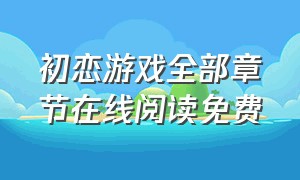 初恋游戏全部章节在线阅读免费